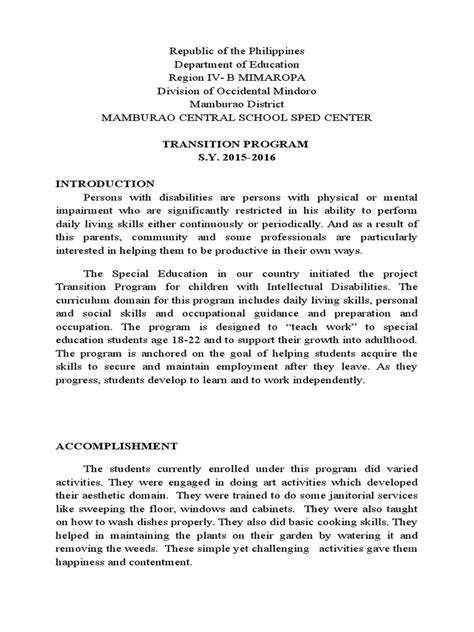 Republic of the Philippines
Department of Education
Region IV- B MIMAROPA
Division of Occidental Mindoro
Mamburao District
MAMBURAO CENTRAL SCHOOL SPED CENTER

TRANSITION PROGRAM
S.Y. 2015-2016

INTRODUCTION

Persons with disabilities are persons with physical or mental impairment who are significantly restricted in his ability to perform daily living skills either continuously or periodically. And as a result of this parents, community and some professionals are particularly interested in helping them to be productive in their own ways.

The Special Education in our country initiated the project Transition Program for children with Intellectual Disabilities. The curriculum domain for this program includes daily living skills, personal and social skills and occupational guidance and preparation and occupation. The program is designed to "teach work" to special education students age 18-22 and to support their growth into adulthood. The program is anchored on the goal of helping students acquire the skills to secure and maintain employment after they leave. As they progress, students develop to learn and to work independently.

ACCOMPLISHMENT

The students currently enrolled under this program did varied activities. They were engaged in doing art activities which developed their aesthetic domain. They were trained to do some janitorial services like sweeping the floor, windows and cabinets. They were also taught on how to wash dishes properly. They also did basic cooking skills. They helped in maintaining the plants on their garden by watering it and removing the weeds. These simple yet challenging activities gave them happiness and contentment.